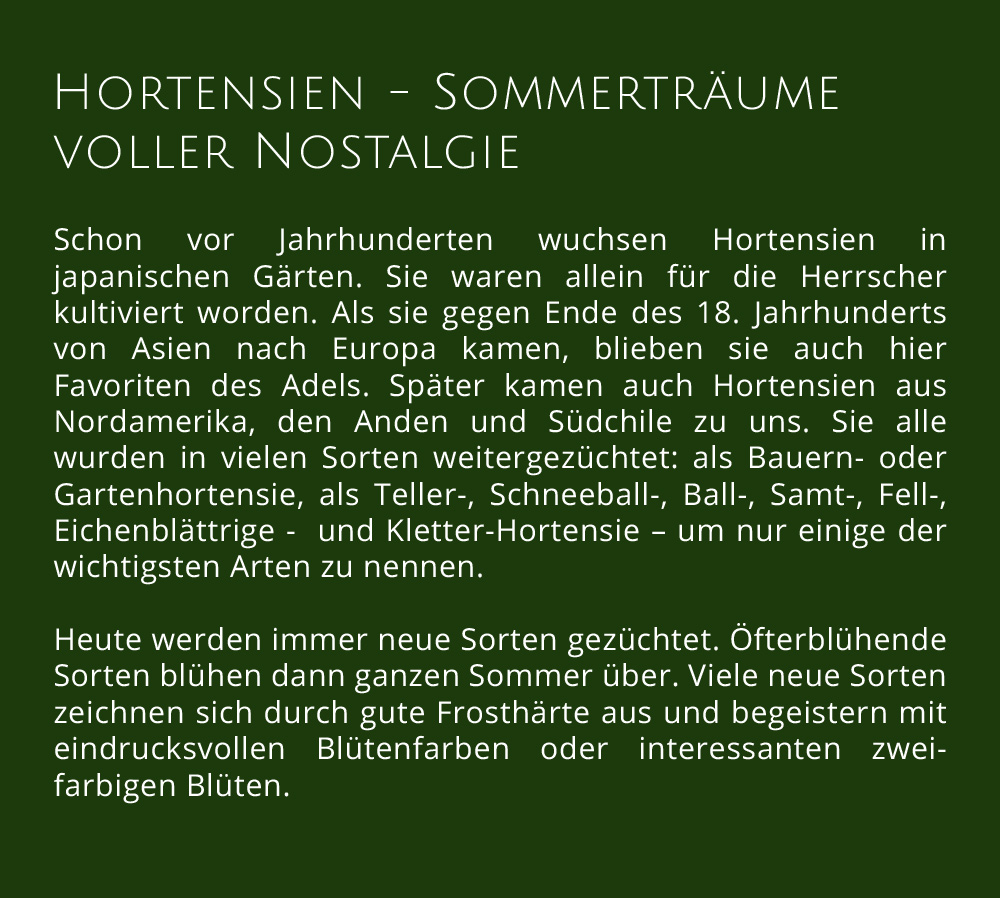 Hortensien - Sommerträume voller Nostalgie

Schon vor Jahrhunderten wuchsen Hortensien in japanischen Gärten. Sie waren allein für die Herrscher kultiviert worden. Als sie gegen Ende des 18. Jahrhunderts von Asien nach Europa kamen, blieben sie auch hier Favoriten des Adels. Später kamen auch Hortensien aus Nordamerika, den Anden und Südchile zu uns. Sie alle wurden in vielen Sorten weitergezüchtet: als Bauern- oder Gartenhortensie, als Teller-, Schneeball-, Ball-, Samt-, Fell-, Eichenblättrige - und Kletter-Hortensie – um nur einige der wichtigsten Arten zu nennen.

Heute werden immer neue Sorten gezüchtet. Öfterblühende Sorten blühen dann ganzen Sommer über. Viele neue Sorten zeichnen sich durch gute Frosthärte aus und begeistern mit eindrucksvollen Blütenfarben oder interessanten zweifarbigen Blüten.